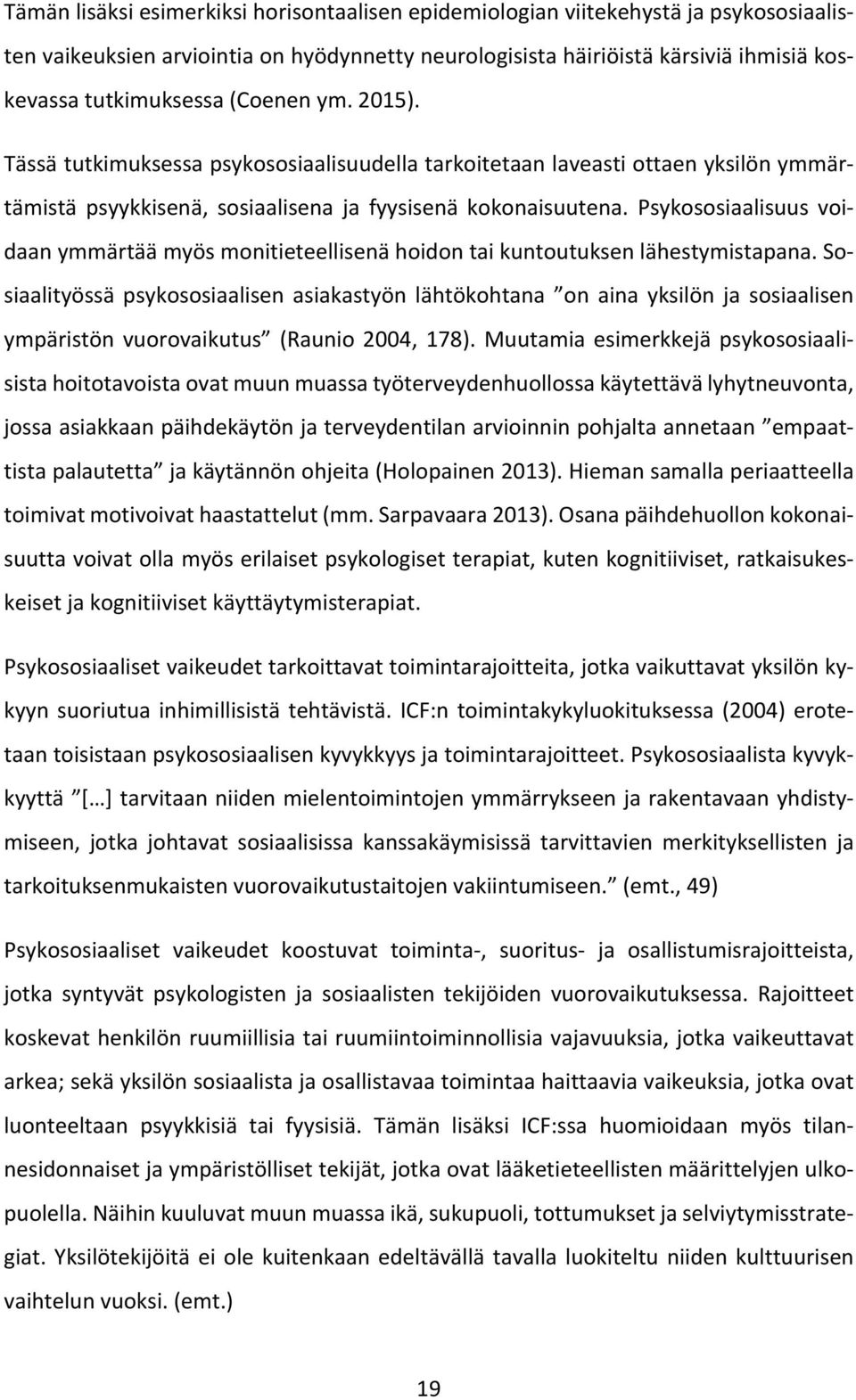 Tämän lisäksi esimerkiksi horisontaalisen epidemiologian viitekehystä ja psykososiaalisten vaikeuksien arviointia on hyödynnetty neurologisista häiriöistä kärsiviä ihmisiä koskevassa tutkimuksessa (Coenen ym. 2015).

Tässä tutkimuksessa psykososiaalisuudella tarkoitetaan laveasti ottaen yksilön ymmärtämistä psyykkisenä, sosiaalisena ja fyysisenä kokonaisuutena. Psykososiaalisuus voidaan ymmärtää myös monitieteellisenä hoidon tai kuntoutuksen lähestymistapana. Sosiaalityössä psykososiaalisen asiakastyön lähtökohtana ”on aina yksilön ja sosiaalisen ympäristön vuorovaikutus” (Raunio 2004, 178). Muutamia esimerkkejä psykososiaalisista hoitotavoista ovat muun muassa työterveydenhuollossa käytettävä lyhytneuvonta, jossa asiakkaan päihdekäytön ja terveydentilan arvioinnin pohjalta annetaan ”empaattista palautetta” ja käytännön ohjeita (Holopainen 2013). Hieman samalla periaatteella toimivat motivoivat haastattelut (mm. Sarpavaara 2013). Osana päihdehuollon kokonaisuutta voivat olla myös erilaiset psykologiset terapiat, kuten kognitiiviset, ratkaisukeskeiset ja kognitiiviset käyttäytymisterapiat.

Psykososiaaliset vaikeudet tarkoittavat toimintarajoitteita, jotka vaikuttavat yksilön kykyyn suoriutua inhimillisistä tehtävistä. ICF:n toimintakykyluokituksessa (2004) erotetaan toisistaan psykososiaalisen kyvykkyys ja toimintarajoitteet. Psykososiaalista kyvykkyyttä ”[…] tarvitaan niiden mielentoimintojen ymmärrykseen ja rakentavaan yhdistymiseen, jotka johtavat sosiaalisissa kanssakäymisissä tarvittavien merkityksellisten ja tarkoituksenmukaisten vuorovaikutustaitojen vakiintumiseen.” (emt., 49)

Psykososiaaliset vaikeudet koostuvat toiminta-, suoritus- ja osallistumisrajoitteista, jotka syntyvät psykologisten ja sosiaalisten tekijöiden vuorovaikutuksessa. Rajoitteet koskevat henkilön ruumiillisia tai ruumiintoiminnollisia vajavuuksia, jotka vaikeuttavat arkea; sekä yksilön sosiaalista ja osallistavaa toimintaa haittaavia vaikeuksia, jotka ovat luonteeltaan psyykkisiä tai fyysisiä. Tämän lisäksi ICF:ssa huomioidaan myös tilannesidonnaiset ja ympäristölliset tekijät, jotka ovat lääketieteellisten määrittelyjen ulkopuolella. Näihin kuuluvat muun muassa ikä, sukupuoli, tottumukset ja selviytymisstrategiat. Yksilötekijöitä ei ole kuitenkaan edeltävällä tavalla luokiteltu niiden kulttuurisen vaihtelun vuoksi. (emt.)

19